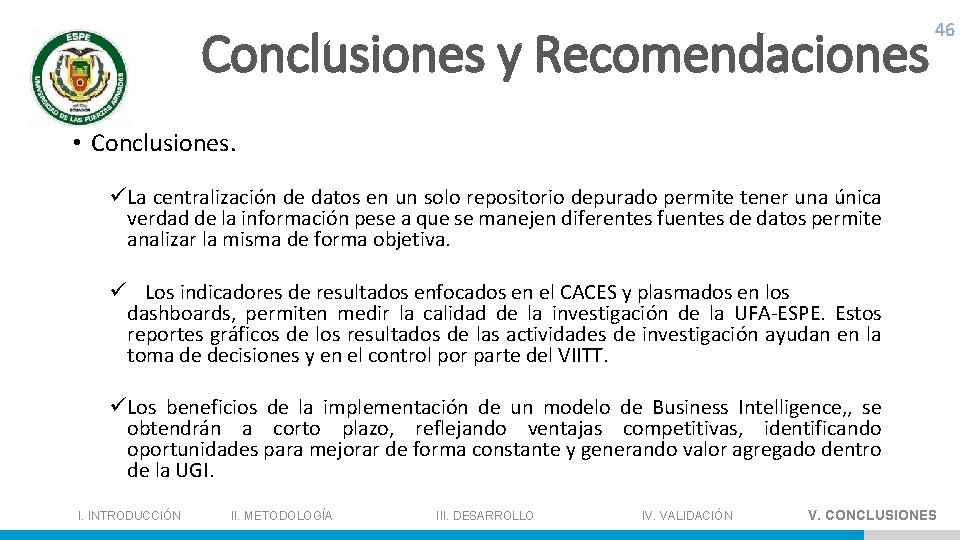 ESPE
UNIVERSIDAD DE LAS FUERZAS ARMADAS

Conclusiones y Recomendaciones

46

• Conclusiones.

✓La centralización de datos en un solo repositorio depurado permite tener una única verdad de la información pese a que se manejen diferentes fuentes de datos permite analizar la misma de forma objetiva.

✓ Los indicadores de resultados enfocados en el CACES y plasmados en los dashboards, permiten medir la calidad de la investigación de la UFA-ESPE. Estos reportes gráficos de los resultados de las actividades de investigación ayudan en la toma de decisiones y en el control por parte del VIITT.

✓Los beneficios de la implementación de un modelo de Business Intelligence,, se obtendrán a corto plazo, reflejando ventajas competitivas, identificando oportunidades para mejorar de forma constante y generando valor agregado dentro de la UGI.

I. INTRODUCCIÓN II. METODOLOGÍA III. DESARROLLO IV. VALIDACIÓN V. CONCLUSIONES